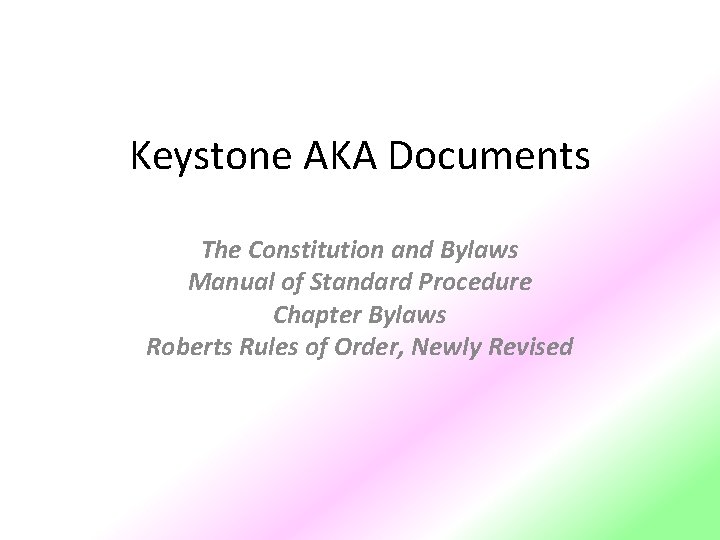 Keystone AKA Documents

The Constitution and Bylaws
Manual of Standard Procedure
Chapter Bylaws
Roberts Rules of Order, Newly Revised